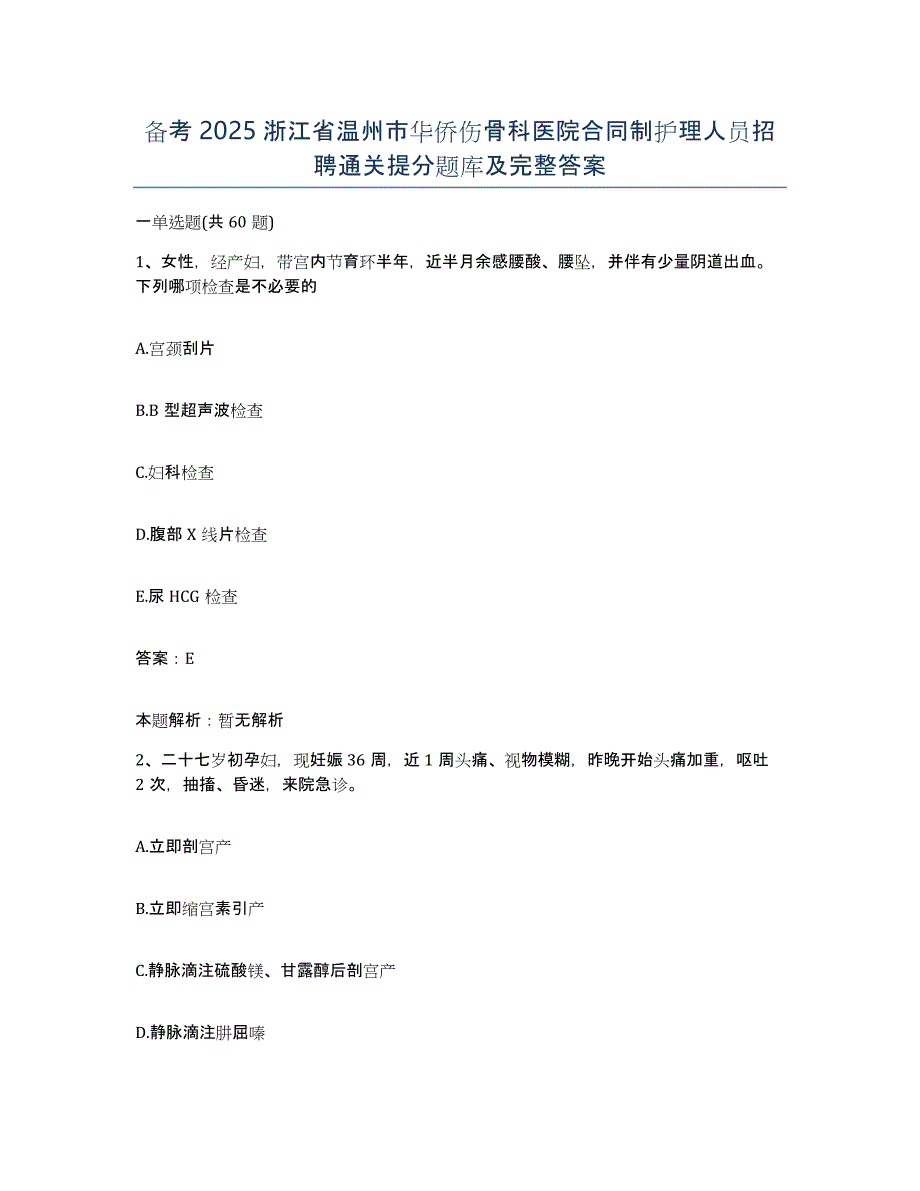 备考 2025 浙江省温州市华侨伤骨科医院合同制护理人员招聘通关提分题库及完整答案

一单选题(共 60 题)

1、女性，经产妇，带宫内节育环半年，近半月余感腰酸、腰坠，并伴有少量阴道出血。下列哪项检查是不必要的

A.宫颈刮片

B.B 型超声波检查

C.妇科检查

D.腹部 X 线片检查

E.尿 HCG 检查

答案：E

本题解析：暂无解析

2、二十七岁初孕妇，现妊娠 36 周，近 1 周头痛、视物模糊，昨晚开始头痛加重，呕吐 2 次，抽搐、昏迷，来院急诊。

A.立即剖宫产

B.立即缩宫素引产

C.静脉滴注硫酸镁、甘露醇后剖宫产

D.静脉滴注肼屈嗪